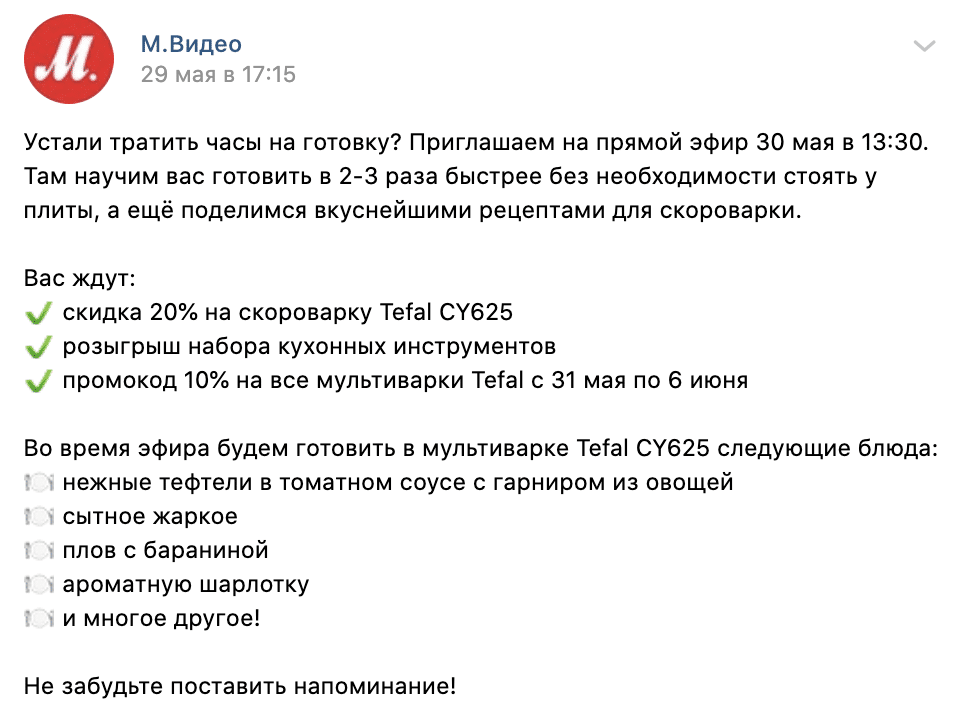 М.

М.Видео
29 мая в 17:15

Устали тратить часы на готовку? Приглашаем на прямой эфир 30 мая в 13:30. Там научим вас готовить в 2-3 раза быстрее без необходимости стоять у плиты, а ещё поделимся вкуснейшими рецептами для скороварки.

Вас ждут:
✅ скидка 20% на скороварку Tefal CY625
✅ розыгрыш набора кухонных инструментов
✅ промокод 10% на все мультиварки Tefal с 31 мая по 6 июня

Во время эфира будем готовить в мультиварке Tefal CY625 следующие блюда:
🍽 нежные тефтели в томатном соусе с гарниром из овощей
🍽 сытное жаркое
🍽 плов с бараниной
🍽 ароматную шарлотку
🍽 и многое другое!

Не забудьте поставить напоминание!